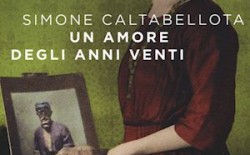 SIMONE CALTABELLOTA
UN AMORE
DEGLI ANNI VENTI